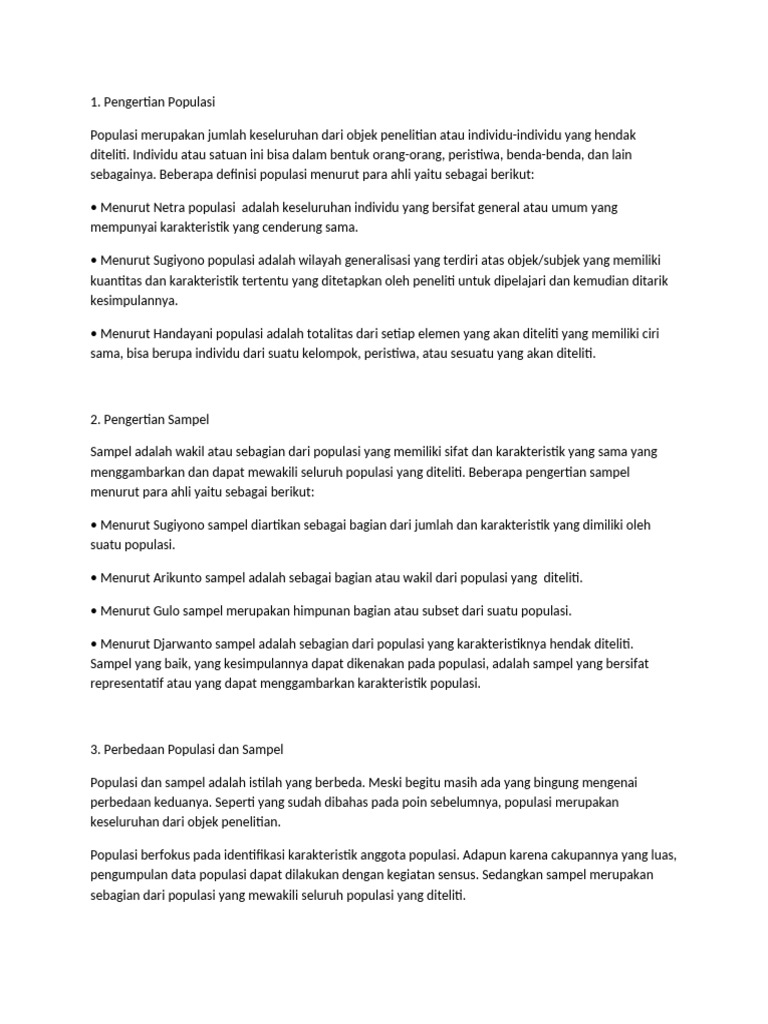 1. Pengertian Populasi

Populasi merupakan jumlah keseluruhan dari objek penelitian atau individu-individu yang hendak diteliti. Individu atau satuan ini bisa dalam bentuk orang-orang, peristiwa, benda-benda, dan lain sebagainya. Beberapa definisi populasi menurut para ahli yaitu sebagai berikut:

• Menurut Netra populasi adalah keseluruhan individu yang bersifat general atau umum yang mempunyai karakteristik yang cenderung sama.

• Menurut Sugiyono populasi adalah wilayah generalisasi yang terdiri atas objek/subjek yang memiliki kuantitas dan karakteristik tertentu yang ditetapkan oleh peneliti untuk dipelajari dan kemudian ditarik kesimpulannya.

• Menurut Handayani populasi adalah totalitas dari setiap elemen yang akan diteliti yang memiliki ciri sama, bisa berupa individu dari suatu kelompok, peristiwa, atau sesuatu yang akan diteliti.

2. Pengertian Sampel

Sampel adalah wakil atau sebagian dari populasi yang memiliki sifat dan karakteristik yang sama yang menggambarkan dan dapat mewakili seluruh populasi yang diteliti. Beberapa pengertian sampel menurut para ahli yaitu sebagai berikut:

• Menurut Sugiyono sampel diartikan sebagai bagian dari jumlah dan karakteristik yang dimiliki oleh suatu populasi.

• Menurut Arikunto sampel adalah sebagai bagian atau wakil dari populasi yang diteliti.

• Menurut Gulo sampel merupakan himpunan bagian atau subset dari suatu populasi.

• Menurut Djarwanto sampel adalah sebagian dari populasi yang karakteristiknya hendak diteliti. Sampel yang baik, yang kesimpulannya dapat dikenakan pada populasi, adalah sampel yang bersifat representatif atau yang dapat menggambarkan karakteristik populasi.

3. Perbedaan Populasi dan Sampel

Populasi dan sampel adalah istilah yang berbeda. Meski begitu masih ada yang bingung mengenai perbedaan keduanya. Seperti yang sudah dibahas pada poin sebelumnya, populasi merupakan keseluruhan dari objek penelitian.

Populasi berfokus pada identifikasi karakteristik anggota populasi. Adapun karena cakupannya yang luas, pengumpulan data populasi dapat dilakukan dengan kegiatan sensus. Sedangkan sampel merupakan sebagian dari populasi yang mewakili seluruh populasi yang diteliti.